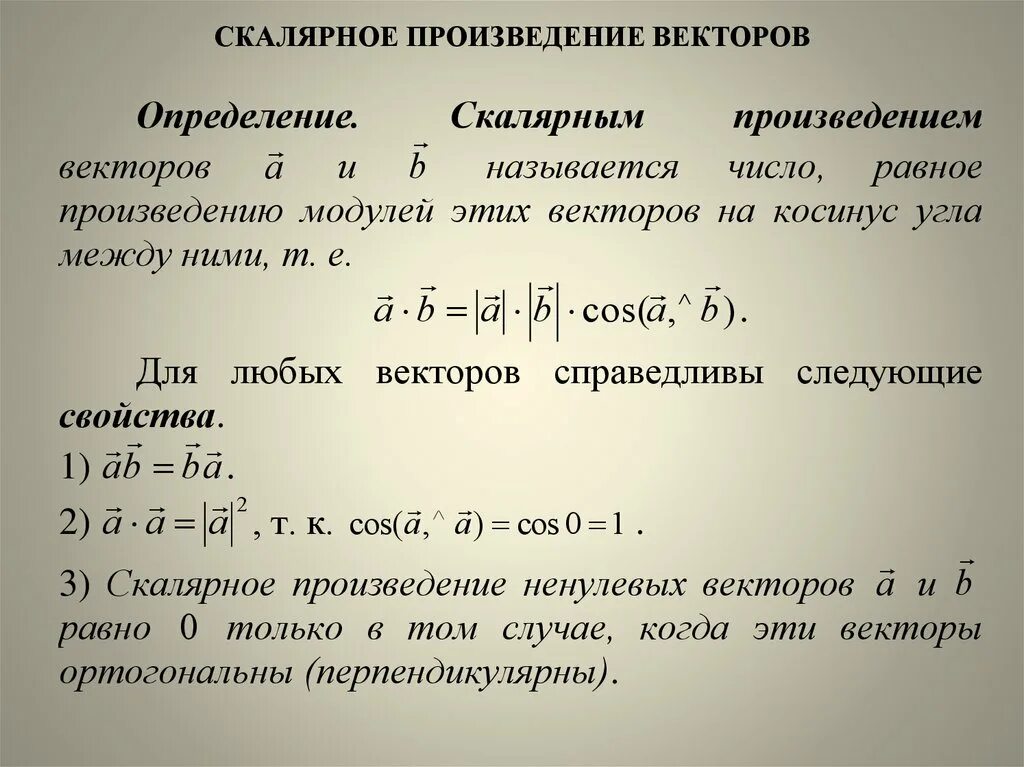 СКАЛЯРНОЕ ПРОИЗВЕДЕНИЕ ВЕКТОРОВ

Определение. Скалярным произведением векторов $\vec{a}$ и $\vec{b}$ называется число, равное произведению модулей этих векторов на косинус угла между ними, т. е.

$\vec{a} \cdot \vec{b} = |\vec{a}| \cdot |\vec{b}| \cdot \cos(\vec{a},^\wedge \vec{b})$.

Для любых векторов справедливы следующие свойства.

1) $\vec{a}\vec{b} = \vec{b}\vec{a}$.

2) $\vec{a} \cdot \vec{a} = |\vec{a}|^2$, т. к. $\cos(\vec{a},^\wedge \vec{a}) = \cos 0 = 1$.

3) Скалярное произведение ненулевых векторов $\vec{a}$ и $\vec{b}$ равно 0 только в том случае, когда эти векторы ортогональны (перпендикулярны).